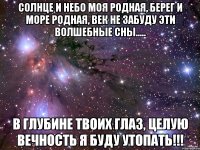 СОЛНЦЕ И НЕБО МОЯ РОДНАЯ, БЕРЕГ И МОРЕ РОДНАЯ, ВЕК НЕ ЗАБУДУ ЭТИ ВОЛШЕБНЫЕ СНЫ......

В ГЛУБИНЕ ТВОИХ ГЛАЗ, ЦЕЛУЮ ВЕЧНОСТЬ Я БУДУ УТОПАТЬ!!!